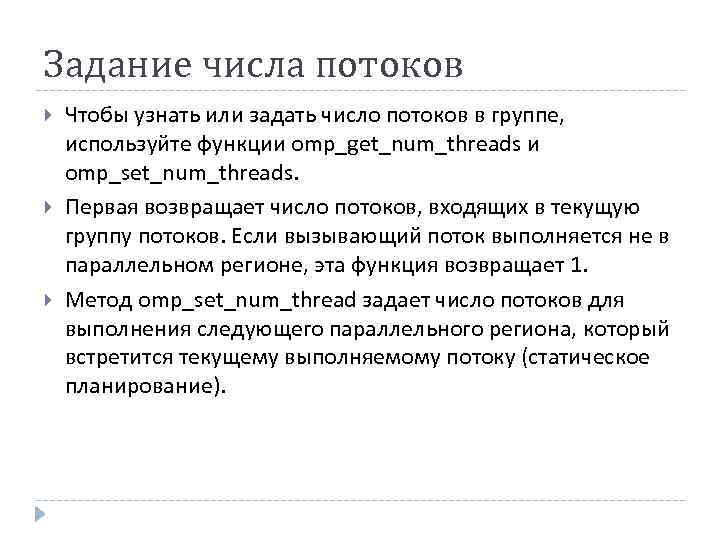 Задание числа потоков

Чтобы узнать или задать число потоков в группе, используйте функции omp_get_num_threads и omp_set_num_threads.

Первая возвращает число потоков, входящих в текущую группу потоков. Если вызывающий поток выполняется не в параллельном регионе, эта функция возвращает 1.

Метод omp_set_num_thread задает число потоков для выполнения следующего параллельного региона, который встретится текущему выполняемому потоку (статическое планирование).